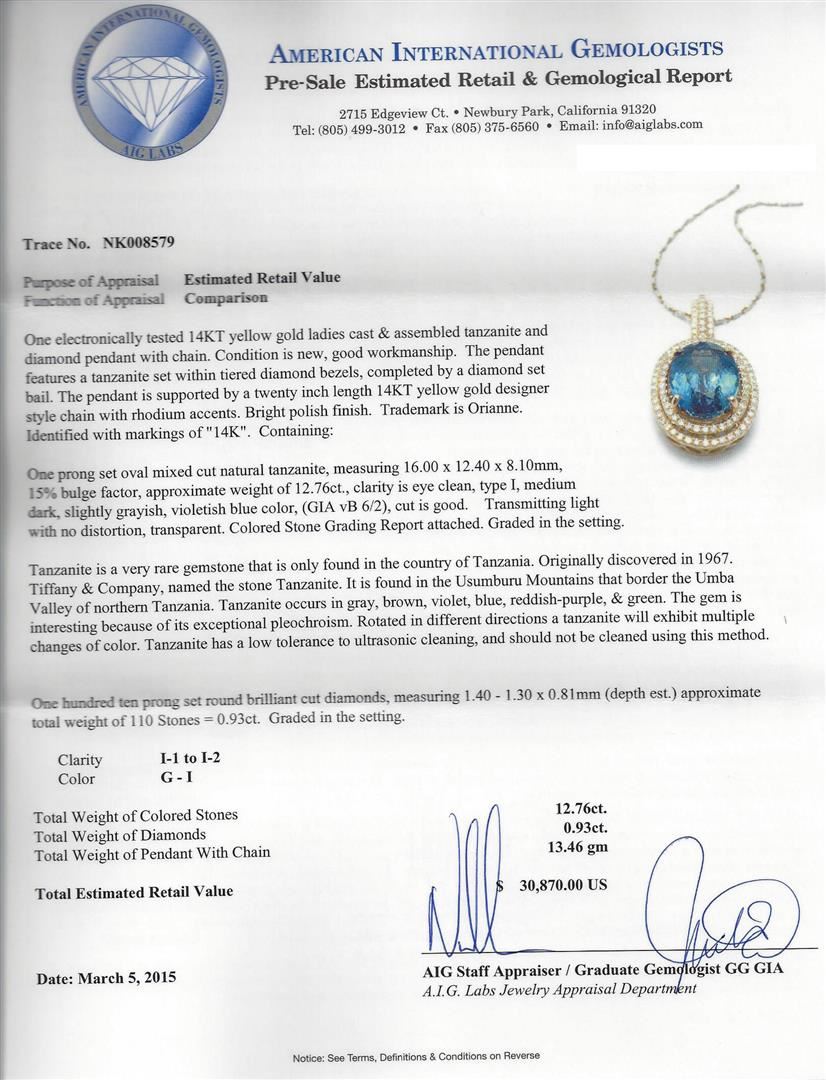 AMERICAN INTERNATIONAL GEMOLOGISTS
AIG LABS

AMERICAN INTERNATIONAL GEMOLOGISTS
Pre-Sale Estimated Retail & Gemological Report

2715 Edgeview Ct. • Newbury Park, California 91320
Tel: (805) 499-3012 • Fax (805) 375-6560 • Email: info@aiglabs.com

Trace No. NK008579

Purpose of Appraisal Estimated Retail Value
Function of Appraisal Comparison

One electronically tested 14KT yellow gold ladies cast & assembled tanzanite and diamond pendant with chain. Condition is new, good workmanship. The pendant features a tanzanite set within tiered diamond bezels, completed by a diamond set bail. The pendant is supported by a twenty inch length 14KT yellow gold designer style chain with rhodium accents. Bright polish finish. Trademark is Orianne. Identified with markings of "14K". Containing:

One prong set oval mixed cut natural tanzanite, measuring 16.00 x 12.40 x 8.10mm, 15% bulge factor, approximate weight of 12.76ct., clarity is eye clean, type I, medium dark, slightly grayish, violetish blue color, (GIA vB 6/2), cut is good. Transmitting light with no distortion, transparent. Colored Stone Grading Report attached. Graded in the setting.

Tanzanite is a very rare gemstone that is only found in the country of Tanzania. Originally discovered in 1967. Tiffany & Company, named the stone Tanzanite. It is found in the Usumburu Mountains that border the Umba Valley of northern Tanzania. Tanzanite occurs in gray, brown, violet, blue, reddish-purple, & green. The gem is interesting because of its exceptional pleochroism. Rotated in different directions a tanzanite will exhibit multiple changes of color. Tanzanite has a low tolerance to ultrasonic cleaning, and should not be cleaned using this method.

One hundred ten prong set round brilliant cut diamonds, measuring 1.40 - 1.30 x 0.81mm (depth est.) approximate total weight of 110 Stones = 0.93ct. Graded in the setting.

Clarity I-1 to I-2
Color G - I

Total Weight of Colored Stones 12.76ct.
Total Weight of Diamonds 0.93ct.
Total Weight of Pendant With Chain 13.46 gm

Total Estimated Retail Value $ 30,870.00 US

Date: March 5, 2015

AIG Staff Appraiser / Graduate Gemologist GG GIA
A.I.G. Labs Jewelry Appraisal Department

Notice: See Terms, Definitions & Conditions on Reverse